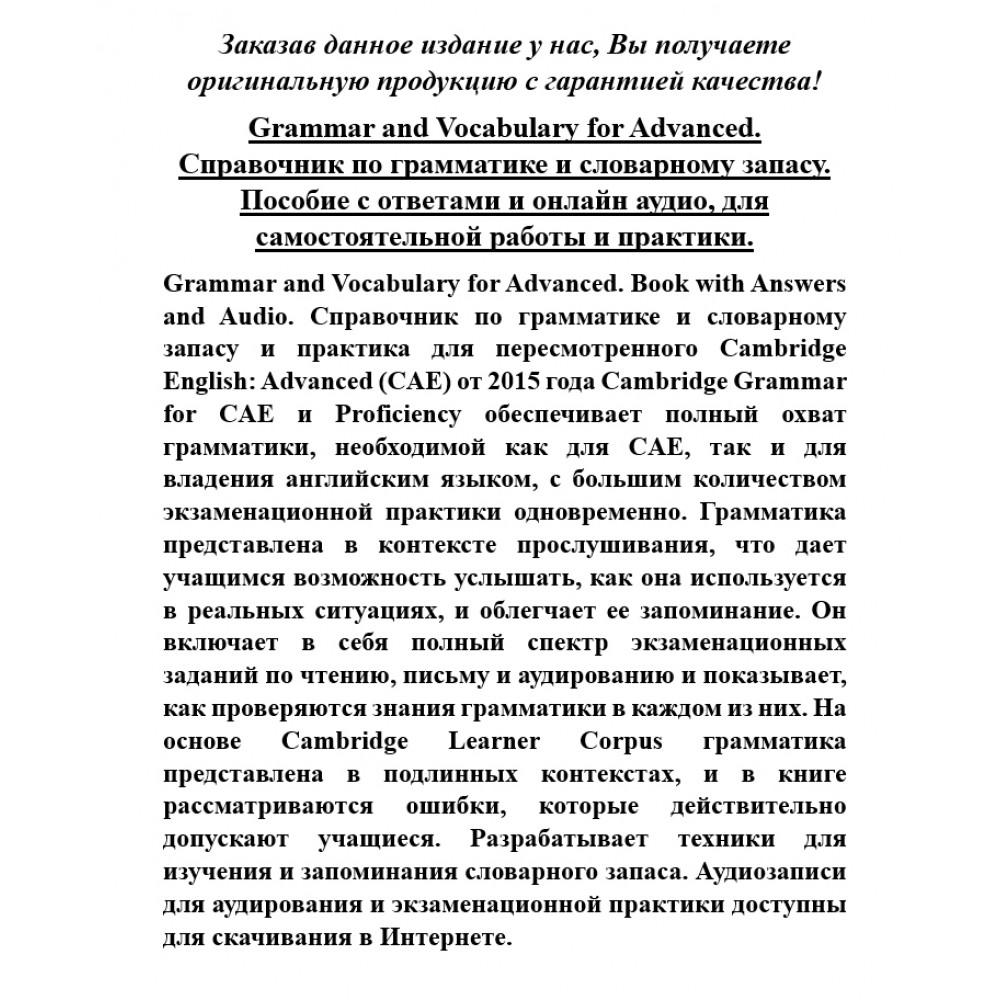 Заказав данное издание у нас, Вы получаете оригинальную продукцию с гарантией качества!

Grammar and Vocabulary for Advanced. Справочник по грамматике и словарному запасу. Пособие с ответами и онлайн аудио, для самостоятельной работы и практики.

Grammar and Vocabulary for Advanced. Book with Answers and Audio. Справочник по грамматике и словарному запасу и практика для пересмотренного Cambridge English: Advanced (CAE) от 2015 года Cambridge Grammar for CAE и Proficiency обеспечивает полный охват грамматики, необходимой как для CAE, так и для владения английским языком, с большим количеством экзаменационной практики одновременно. Грамматика представлена в контексте прослушивания, что дает учащимся возможность услышать, как она используется в реальных ситуациях, и облегчает ее запоминание. Он включает в себя полный спектр экзаменационных заданий по чтению, письму и аудированию и показывает, как проверяются знания грамматики в каждом из них. На основе Cambridge Learner Corpus грамматика представлена в подлинных контекстах, и в книге рассматриваются ошибки, которые действительно допускают учащиеся. Разрабатывает техники для изучения и запоминания словарного запаса. Аудиозаписи для аудирования и экзаменационной практики доступны для скачивания в Интернете.